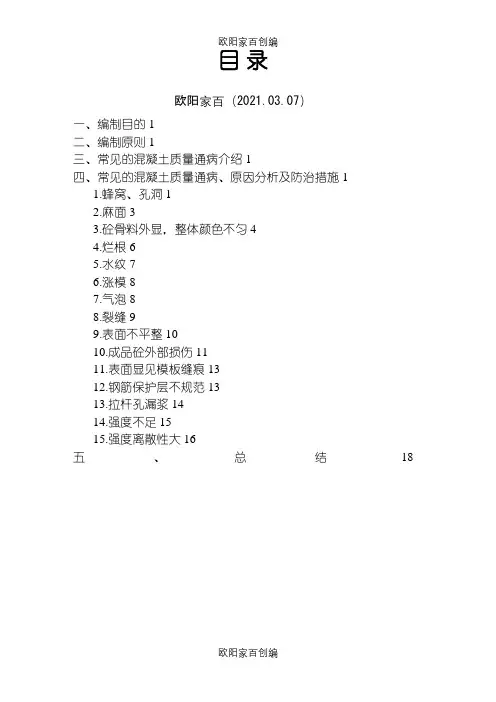 欧阳家百创编

目录

欧阳家百（2021.03.07）

一、编制目的 1
二、编制原则 1
三、常见的混凝土质量通病介绍 1
四、常见的混凝土质量通病、原因分析及防治措施 1
1.蜂窝、孔洞 1
2.麻面 3
3.砼骨料外显，整体颜色不匀 4
4.烂根 6
5.水纹 7
6.涨模 8
7.气泡 8
8.裂缝 9
9.表面不平整 10
10.成品砼外部损伤 11
11.表面显见模板缝痕 13
12.钢筋保护层不规范 13
13.拉杆孔漏浆 14
14.强度不足 15
15.强度离散性大 16
五、总结 18

欧阳家百创编